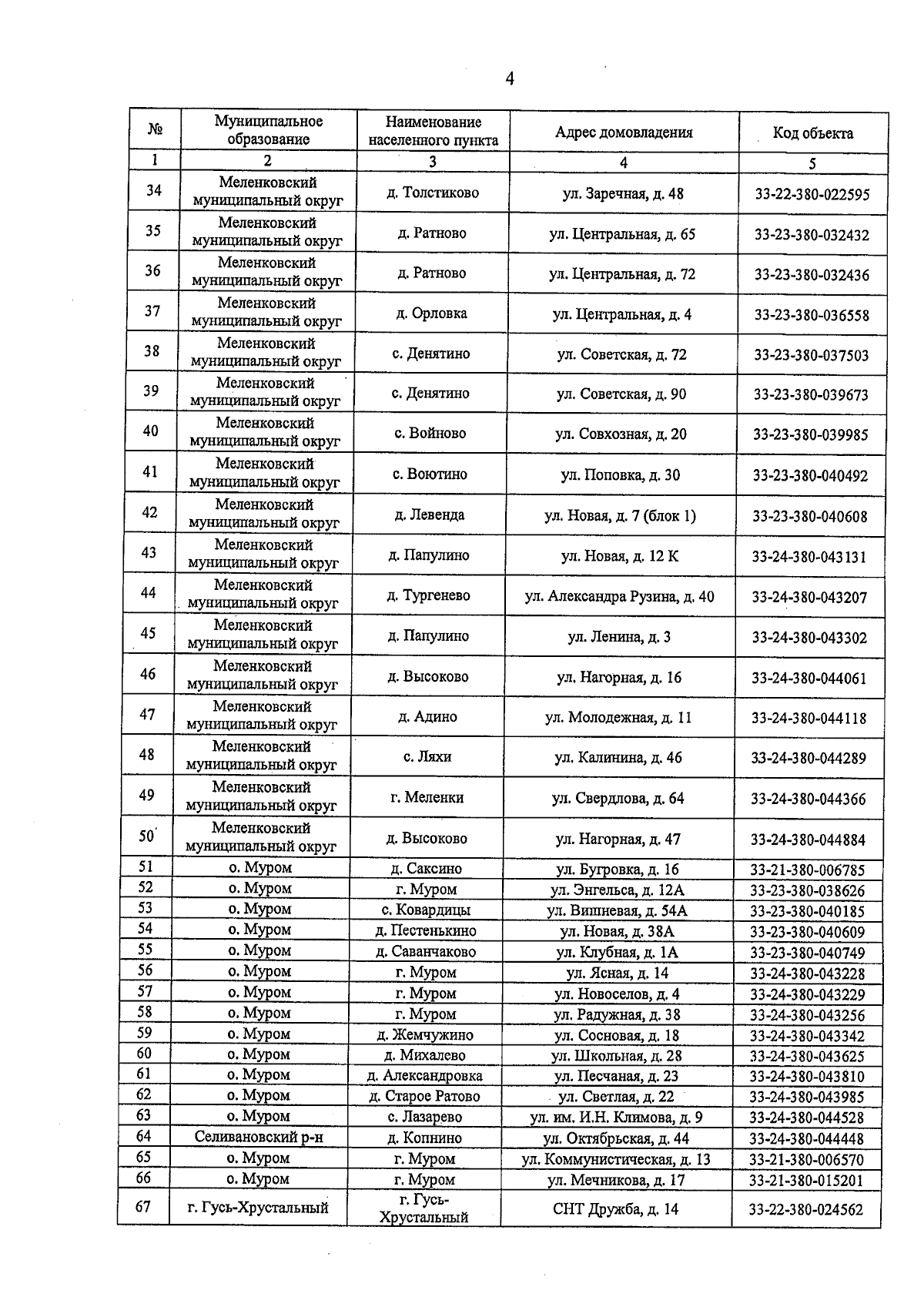 4

| № | Муниципальное образование | Наименование населенного пункта | Адрес домовладения | Код объекта |
|---|---|---|---|---|
| 1 | 2 | 3 | 4 | 5 |
| 34 | Меленковский муниципальный округ | д. Толстиково | ул. Заречная, д. 48 | 33-22-380-022595 |
| 35 | Меленковский муниципальный округ | д. Ратново | ул. Центральная, д. 65 | 33-23-380-032432 |
| 36 | Меленковский муниципальный округ | д. Ратново | ул. Центральная, д. 72 | 33-23-380-032436 |
| 37 | Меленковский муниципальный округ | д. Орловка | ул. Центральная, д. 4 | 33-23-380-036558 |
| 38 | Меленковский муниципальный округ | с. Денятино | ул. Советская, д. 72 | 33-23-380-037503 |
| 39 | Меленковский муниципальный округ | с. Денятино | ул. Советская, д. 90 | 33-23-380-039673 |
| 40 | Меленковский муниципальный округ | с. Войново | ул. Совхозная, д. 20 | 33-23-380-039985 |
| 41 | Меленковский муниципальный округ | с. Воютино | ул. Поповка, д. 30 | 33-23-380-040492 |
| 42 | Меленковский муниципальный округ | д. Левенда | ул. Новая, д. 7 (блок 1) | 33-23-380-040608 |
| 43 | Меленковский муниципальный округ | д. Папулино | ул. Новая, д. 12 К | 33-24-380-043131 |
| 44 | Меленковский муниципальный округ | д. Тургенево | ул. Александра Рузина, д. 40 | 33-24-380-043207 |
| 45 | Меленковский муниципальный округ | д. Папулино | ул. Ленина, д. 3 | 33-24-380-043302 |
| 46 | Меленковский муниципальный округ | д. Высоково | ул. Нагорная, д. 16 | 33-24-380-044061 |
| 47 | Меленковский муниципальный округ | д. Адино | ул. Молодежная, д. 11 | 33-24-380-044118 |
| 48 | Меленковский муниципальный округ | с. Ляхи | ул. Калинина, д. 46 | 33-24-380-044289 |
| 49 | Меленковский муниципальный округ | г. Меленки | ул. Свердлова, д. 64 | 33-24-380-044366 |
| 50 | Меленковский муниципальный округ | д. Высоково | ул. Нагорная, д. 47 | 33-24-380-044884 |
| 51 | о. Муром | д. Саксино | ул. Бугровка, д. 16 | 33-21-380-006785 |
| 52 | о. Муром | г. Муром | ул. Энгельса, д. 12А | 33-23-380-038626 |
| 53 | о. Муром | с. Ковардицы | ул. Вишневая, д. 54А | 33-23-380-040185 |
| 54 | о. Муром | д. Пестенькино | ул. Новая, д. 38А | 33-23-380-040609 |
| 55 | о. Муром | д. Саванчаково | ул. Клубная, д. 1А | 33-23-380-040749 |
| 56 | о. Муром | г. Муром | ул. Ясная, д. 14 | 33-24-380-043228 |
| 57 | о. Муром | г. Муром | ул. Новоселов, д. 4 | 33-24-380-043229 |
| 58 | о. Муром | г. Муром | ул. Радужная, д. 38 | 33-24-380-043256 |
| 59 | о. Муром | д. Жемчужино | ул. Сосновая, д. 18 | 33-24-380-043342 |
| 60 | о. Муром | д. Михалево | ул. Школьная, д. 28 | 33-24-380-043625 |
| 61 | о. Муром | д. Александровка | ул. Песчаная, д. 23 | 33-24-380-043810 |
| 62 | о. Муром | д. Старое Ратово | ул. Светлая, д. 22 | 33-24-380-043985 |
| 63 | о. Муром | с. Лазарево | ул. им. И.Н. Климова, д. 9 | 33-24-380-044528 |
| 64 | Селивановский р-н | д. Копнино | ул. Октябрьская, д. 44 | 33-24-380-044448 |
| 65 | о. Муром | г. Муром | ул. Коммунистическая, д. 13 | 33-21-380-006570 |
| 66 | о. Муром | г. Муром | ул. Мечникова, д. 17 | 33-21-380-015201 |
| 67 | г. Гусь-Хрустальный | г. Гусь-Хрустальный | СНТ Дружба, д. 14 | 33-22-380-024562 |